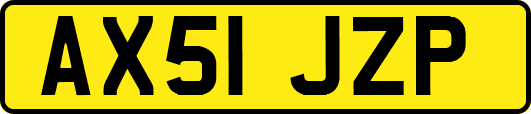 AX51 JZP